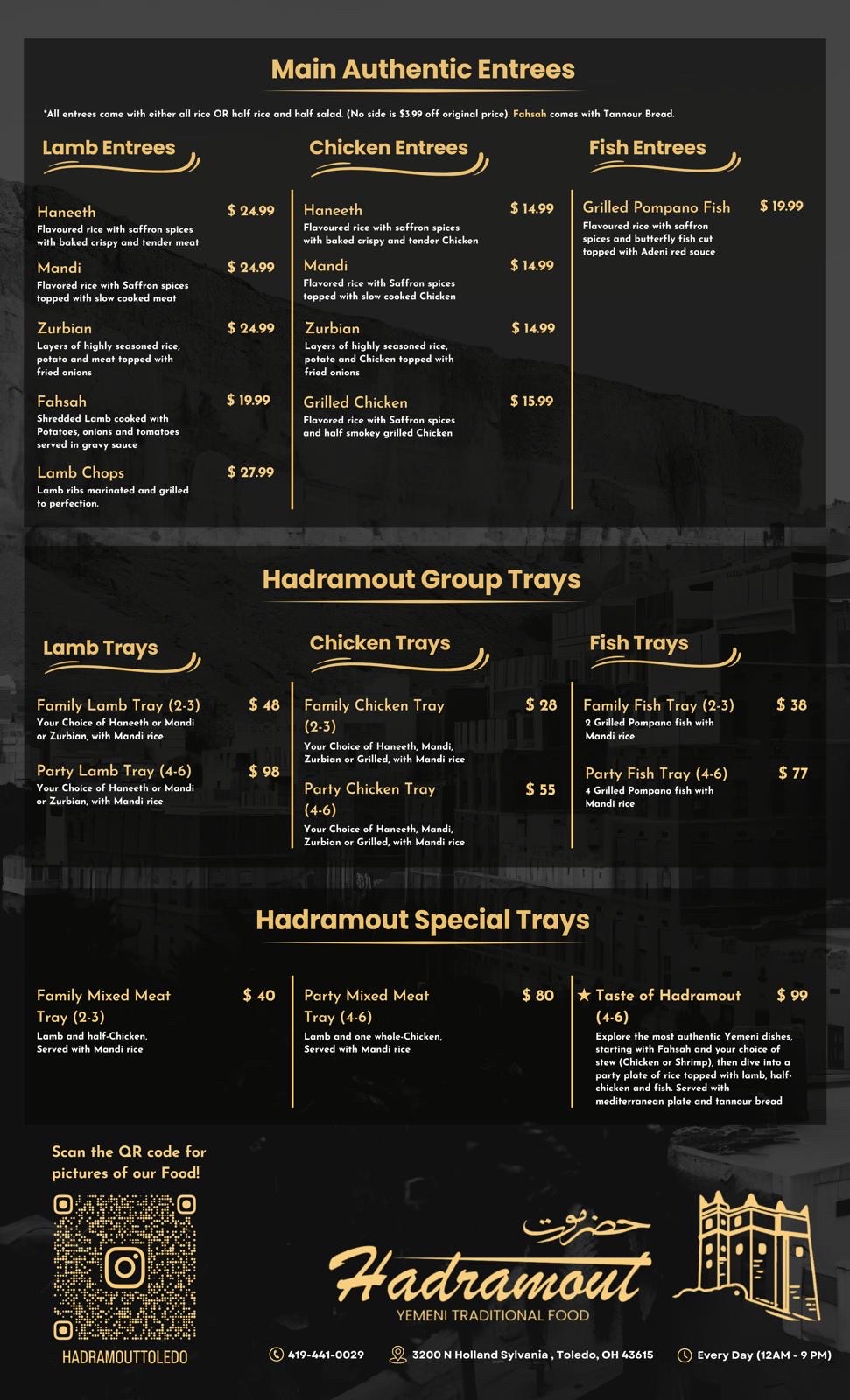 Main Authentic Entrees

*All entrees come with either all rice OR half rice and half salad. (No side is $3.99 off original price). Fahsah comes with Tannour Bread.

Lamb Entrees

Haneeth $ 24.99
Flavoured rice with saffron spices with baked crispy and tender meat

Mandi $ 24.99
Flavored rice with Saffron spices topped with slow cooked meat

Zurbian $ 24.99
Layers of highly seasoned rice, potato and meat topped with fried onions

Fahsah $ 19.99
Shredded Lamb cooked with Potatoes, onions and tomatoes served in gravy sauce

Lamb Chops $ 27.99
Lamb ribs marinated and grilled to perfection.

Chicken Entrees

Haneeth $ 14.99
Flavoured rice with saffron spices with baked crispy and tender Chicken

Mandi $ 14.99
Flavored rice with Saffron spices topped with slow cooked Chicken

Zurbian $ 14.99
Layers of highly seasoned rice, potato and Chicken topped with fried onions

Grilled Chicken $ 15.99
Flavored rice with Saffron spices and half smokey grilled Chicken

Fish Entrees

Grilled Pompano Fish $ 19.99
Flavoured rice with saffron spices and butterfly fish cut topped with Adeni red sauce

Hadramout Group Trays

Lamb Trays

Family Lamb Tray (2-3) $ 48
Your Choice of Haneeth or Mandi or Zurbian, with Mandi rice

Party Lamb Tray (4-6) $ 98
Your Choice of Haneeth or Mandi or Zurbian, with Mandi rice

Chicken Trays

Family Chicken Tray (2-3) $ 28
Your Choice of Haneeth, Mandi, Zurbian or Grilled, with Mandi rice

Party Chicken Tray (4-6) $ 55
Your Choice of Haneeth, Mandi, Zurbian or Grilled, with Mandi rice

Fish Trays

Family Fish Tray (2-3) $ 38
2 Grilled Pompano fish with Mandi rice

Party Fish Tray (4-6) $ 77
4 Grilled Pompano fish with Mandi rice

Hadramout Special Trays

Family Mixed Meat Tray (2-3) $ 40
Lamb and half-Chicken, Served with Mandi rice

Party Mixed Meat Tray (4-6) $ 80
Lamb and one whole-Chicken, Served with Mandi rice

★ Taste of Hadramout (4-6) $ 99
Explore the most authentic Yemeni dishes, starting with Fahsah and your choice of stew (Chicken or Shrimp), then dive into a party plate of rice topped with lamb, half-chicken and fish. Served with mediterranean plate and tannour bread

Scan the QR code for pictures of our Food!

HADRAMOUTTOLEDO

حضرموت
Hadramout
YEMENI TRADITIONAL FOOD

419-441-0029 3200 N Holland Sylvania , Toledo, OH 43615 Every Day (12AM - 9 PM)